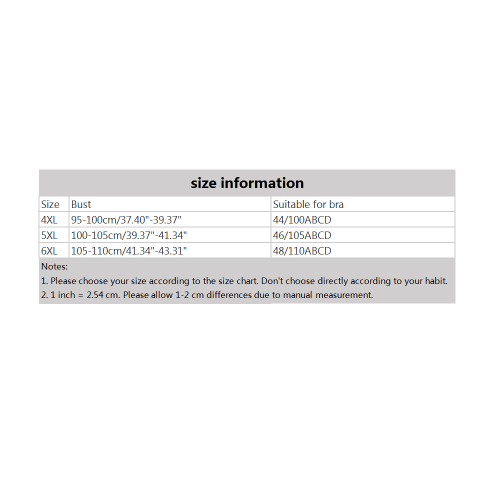 size information

| Size | Bust | Suitable for bra |
|---|---|---|
| 4XL | 95-100cm/37.40"-39.37" | 44/100ABCD |
| 5XL | 100-105cm/39.37"-41.34" | 46/105ABCD |
| 6XL | 105-110cm/41.34"-43.31" | 48/110ABCD |

Notes:
1. Please choose your size according to the size chart. Don't choose directly according to your habit.
2. 1 inch = 2.54 cm. Please allow 1-2 cm differences due to manual measurement.